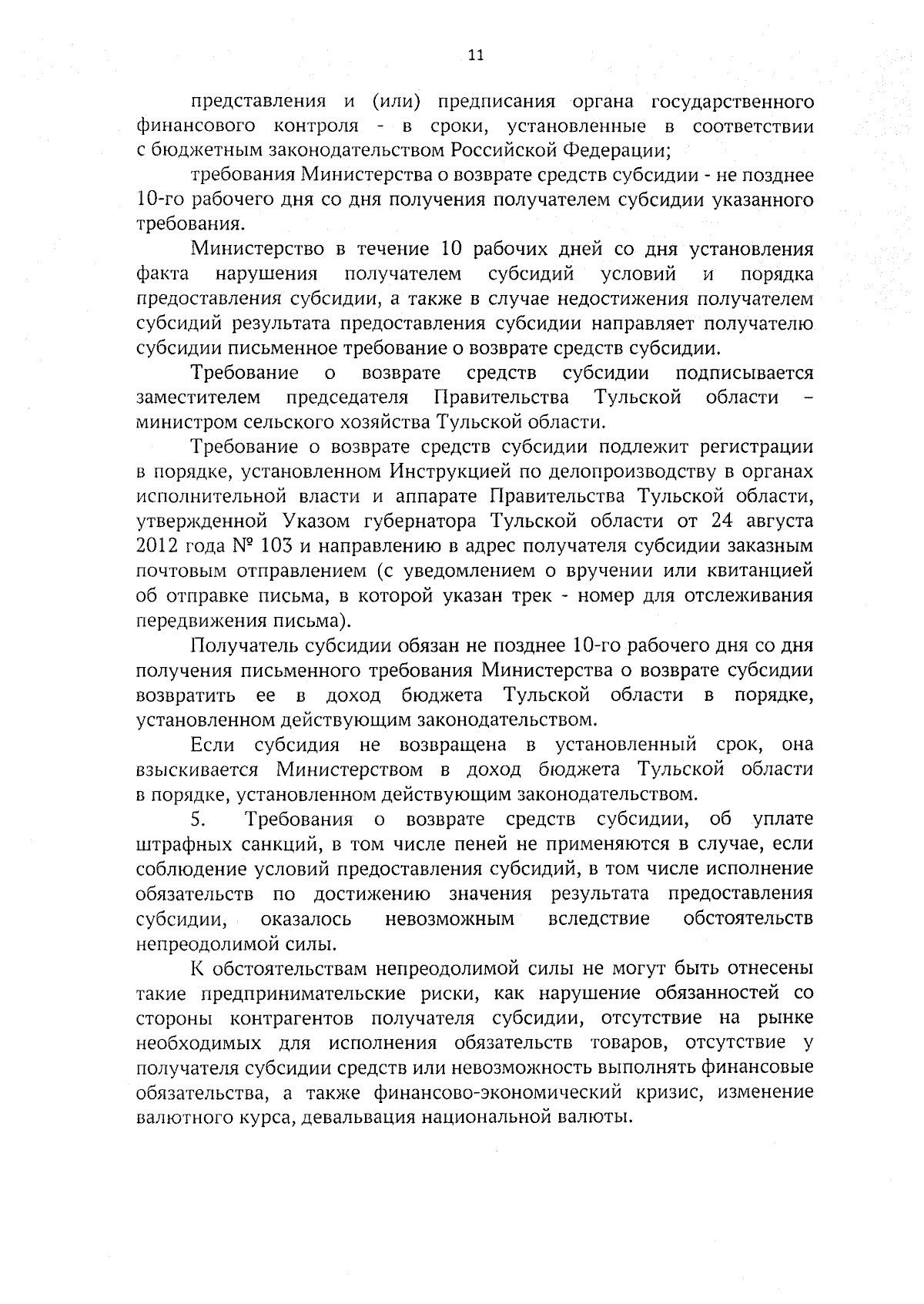 11

представления и (или) предписания органа государственного финансового контроля - в сроки, установленные в соответствии с бюджетным законодательством Российской Федерации;

требования Министерства о возврате средств субсидии - не позднее 10-го рабочего дня со дня получения получателем субсидии указанного требования.

Министерство в течение 10 рабочих дней со дня установления факта нарушения получателем субсидий условий и порядка предоставления субсидии, а также в случае недостижения получателем субсидий результата предоставления субсидии направляет получателю субсидии письменное требование о возврате средств субсидии.

Требование о возврате средств субсидии подписывается заместителем председателя Правительства Тульской области – министром сельского хозяйства Тульской области.

Требование о возврате средств субсидии подлежит регистрации в порядке, установленном Инструкцией по делопроизводству в органах исполнительной власти и аппарате Правительства Тульской области, утвержденной Указом губернатора Тульской области от 24 августа 2012 года № 103 и направлению в адрес получателя субсидии заказным почтовым отправлением (с уведомлением о вручении или квитанцией об отправке письма, в которой указан трек - номер для отслеживания передвижения письма).

Получатель субсидии обязан не позднее 10-го рабочего дня со дня получения письменного требования Министерства о возврате субсидии возвратить ее в доход бюджета Тульской области в порядке, установленном действующим законодательством.

Если субсидия не возвращена в установленный срок, она взыскивается Министерством в доход бюджета Тульской области в порядке, установленном действующим законодательством.

5. Требования о возврате средств субсидии, об уплате штрафных санкций, в том числе пеней не применяются в случае, если соблюдение условий предоставления субсидий, в том числе исполнение обязательств по достижению значения результата предоставления субсидии, оказалось невозможным вследствие обстоятельств непреодолимой силы.

К обстоятельствам непреодолимой силы не могут быть отнесены такие предпринимательские риски, как нарушение обязанностей со стороны контрагентов получателя субсидии, отсутствие на рынке необходимых для исполнения обязательств товаров, отсутствие у получателя субсидии средств или невозможность выполнять финансовые обязательства, а также финансово-экономический кризис, изменение валютного курса, девальвация национальной валюты.